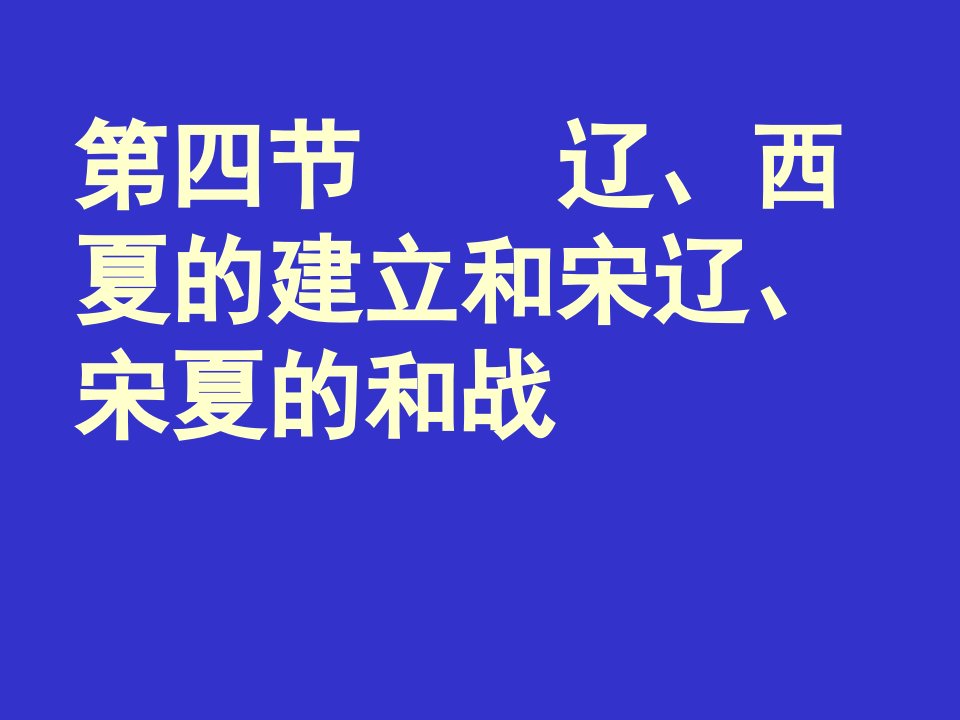 第四节　　辽、西夏的建立和宋辽、宋夏的和战